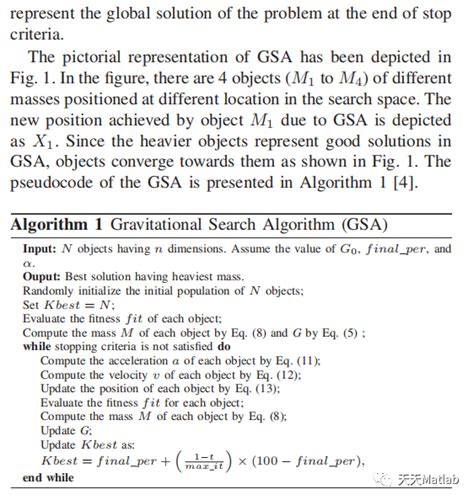 represent the global solution of the problem at the end of stop criteria.

The pictorial representation of GSA has been depicted in Fig. 1. In the figure, there are 4 objects ($M_1$ to $M_4$) of different masses positioned at different location in the search space. The new position achieved by object $M_1$ due to GSA is depicted as $X_1$. Since the heavier objects represent good solutions in GSA, objects converge towards them as shown in Fig. 1. The pseudocode of the GSA is presented in Algorithm 1 [4].

**Algorithm 1** Gravitational Search Algorithm (GSA)

**Input:** $N$ objects having $n$ dimensions. Assume the value of $G_0$, $final\_per$, and $\alpha$.
**Ouput:** Best solution having heaviest mass.
Randomly initialize the initial population of $N$ objects;
Set $Kbest = N$;
Evaluate the fitness $fit$ of each object;
Compute the mass $M$ of each object by Eq. (8) and $G$ by Eq. (5) ;
**while** stopping criteria is not satisfied **do**
Compute the acceleration $a$ of each object by Eq. (11);
Compute the velocity $v$ of each object by Eq. (12);
Update the position of each object by Eq. (13);
Evaluate the fitness $fit$ for each object;
Compute the mass $M$ of each object by Eq. (8);
Update $G$;
Update $Kbest$ as:
$Kbest = final\_per + \left(\frac{1-t}{max\_it}\right) \times (100 - final\_per)$,
**end while**

天天Matlab